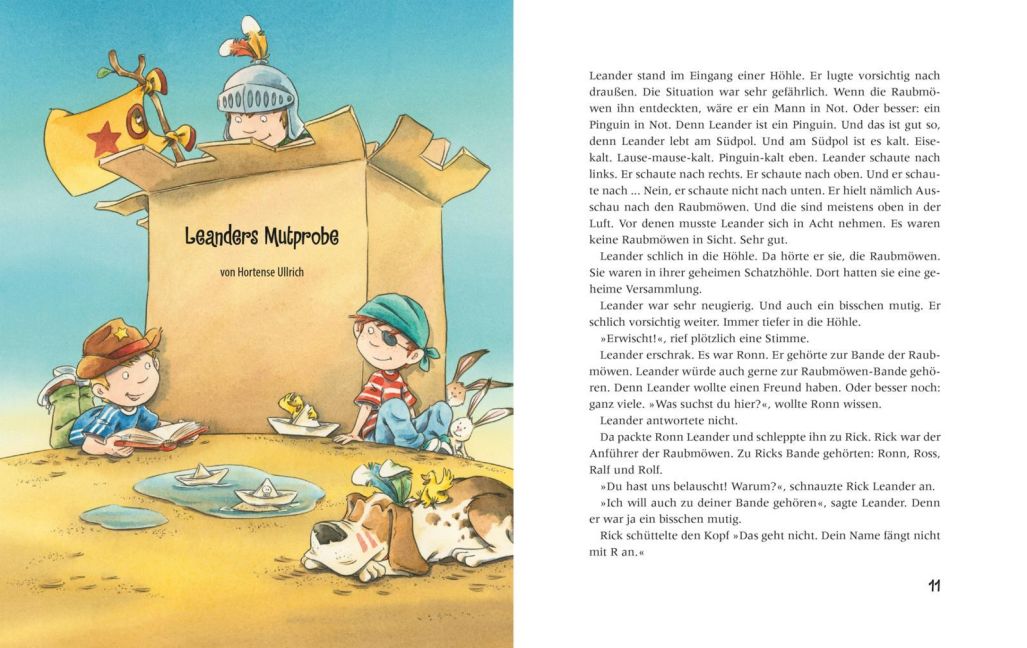 Leanders Mutprobe

von Hortense Ullrich

Leander stand im Eingang einer Höhle. Er lugte vorsichtig nach draußen. Die Situation war sehr gefährlich. Wenn die Raubmöwen ihn entdeckten, wäre er ein Mann in Not. Oder besser: ein Pinguin in Not. Denn Leander ist ein Pinguin. Und das ist gut so, denn Leander lebt am Südpol. Und am Südpol ist es kalt. Eisekalt. Lause-mause-kalt. Pinguin-kalt eben. Leander schaute nach links. Er schaute nach rechts. Er schaute nach oben. Und er schaute nach ... Nein, er schaute nicht nach unten. Er hielt nämlich Ausschau nach den Raubmöwen. Und die sind meistens oben in der Luft. Vor denen musste Leander sich in Acht nehmen. Es waren keine Raubmöwen in Sicht. Sehr gut.

Leander schlich in die Höhle. Da hörte er sie, die Raubmöwen. Sie waren in ihrer geheimen Schatzhöhle. Dort hatten sie eine geheime Versammlung.

Leander war sehr neugierig. Und auch ein bisschen mutig. Er schlich vorsichtig weiter. Immer tiefer in die Höhle.

»Erwischt!«, rief plötzlich eine Stimme.

Leander erschrak. Es war Ronn. Er gehörte zur Bande der Raubmöwen. Leander würde auch gerne zur Raubmöwen-Bande gehören. Denn Leander wollte einen Freund haben. Oder besser noch: ganz viele. »Was suchst du hier?«, wollte Ronn wissen.

Leander antwortete nicht.

Da packte Ronn Leander und schleppte ihn zu Rick. Rick war der Anführer der Raubmöwen. Zu Ricks Bande gehörten: Ronn, Ross, Ralf und Rolf.

»Du hast uns belauscht! Warum?«, schnauzte Rick Leander an.

»Ich will auch zu deiner Bande gehören«, sagte Leander. Denn er war ja ein bisschen mutig.

Rick schüttelte den Kopf »Das geht nicht. Dein Name fängt nicht mit R an.«

11